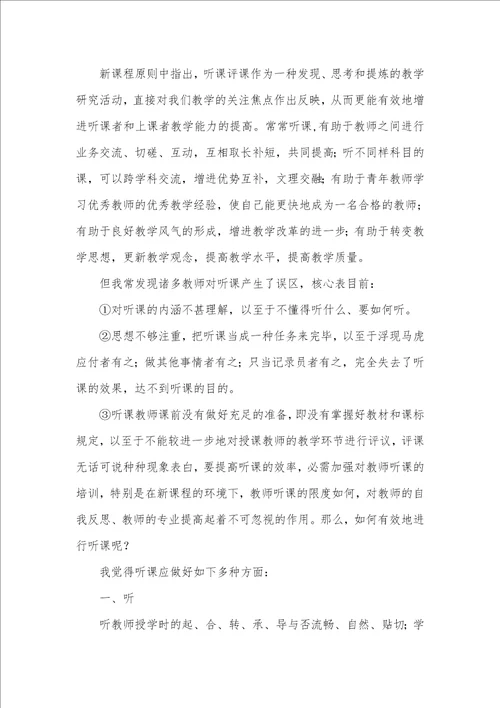 新课程原则中指出，听课评课作为一种发现、思考和提炼的教学研究活动，直接对我们教学的关注焦点作出反映，从而更能有效地增进听课者和上课者教学能力的提高。常常听课，有助于教师之间进行业务交流、切磋、互动，互相取长补短，共同提高；听不同样科目的课，可以跨学科交流，增进优势互补，文理交融；有助于青年教师学习优秀教师的优秀教学经验，使自己能更快地成为一名合格的教师；有助于良好教学风气的形成，增进教学改革的进一步；有助于转变教学思想，更新教学观念，提高教学水平，提高教学质量。

但我常发现诸多教师对听课产生了误区，核心表目前：

①对听课的内涵不甚理解，以至于不懂得听什么、要如何听。

②思想不够注重，把听课当成一种任务来完毕，以至于浮现马虎应付者有之；做其他事情者有之；只当记录员者有之，完全失去了听课的效果，达不到听课的目的。

③听课教师课前没有做好充足的准备，即没有掌握好教材和课标规定，以至于不能较进一步地对授课教师的教学环节进行评议，评课无话可说种种现象表白，要提高听课的效率，必需加强对教师听课的培训，特别是在新课程的环境下，教师听课的限度如何，对教师的自我反思、教师的专业提高起着不可忽视的作用。那么，如何有效地进行听课呢？

我觉得听课应做好如下多种方面：

一、听

听教师授学时的起、合、转、承、导与否流畅、自然、贴切；学